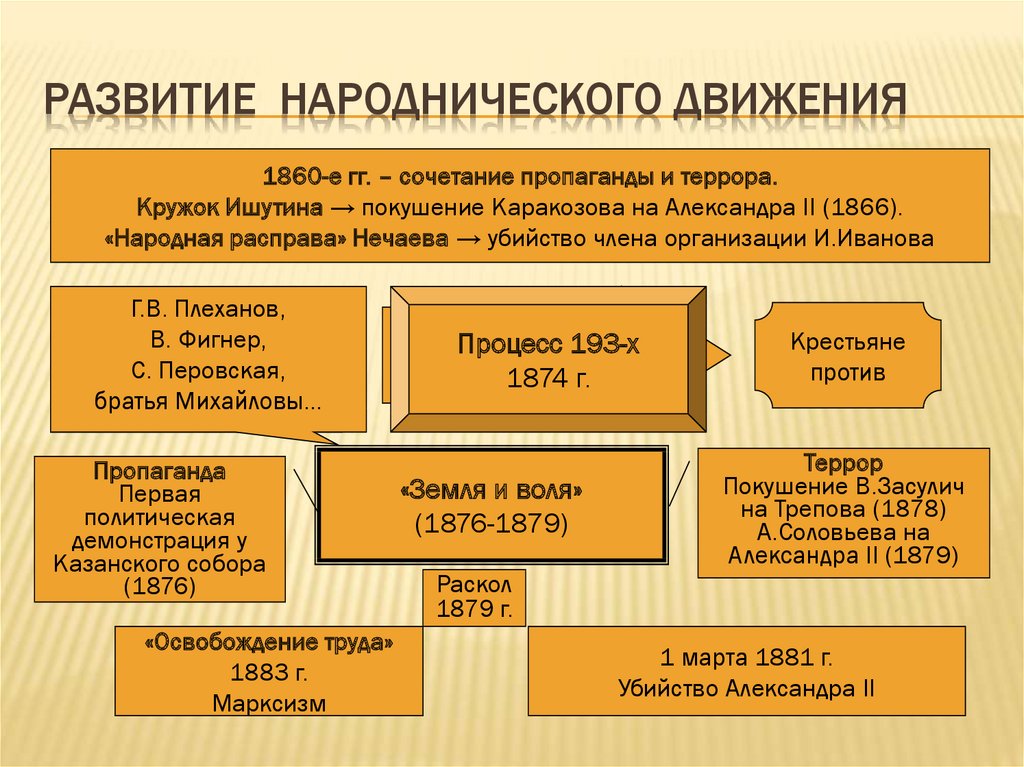 РАЗВИТИЕ НАРОДНИЧЕСКОГО ДВИЖЕНИЯ

1860-е гг. – сочетание пропаганды и террора.
Кружок Ишутина → покушение Каракозова на Александра II (1866).
«Народная расправа» Нечаева → убийство члена организации И.Иванова

Г.В. Плеханов,
В. Фигнер,
С. Перовская,
братья Михайловы...

Процесс 193-х
1874 г.

Крестьяне
против

Пропаганда
Первая политическая демонстрация у Казанского собора (1876)

«Земля и воля»
(1876-1879)

Террор
Покушение В.Засулич на Трепова (1878)
А.Соловьева на Александра II (1879)

Раскол
1879 г.

«Освобождение труда»
1883 г.
Марксизм

1 марта 1881 г.
Убийство Александра II